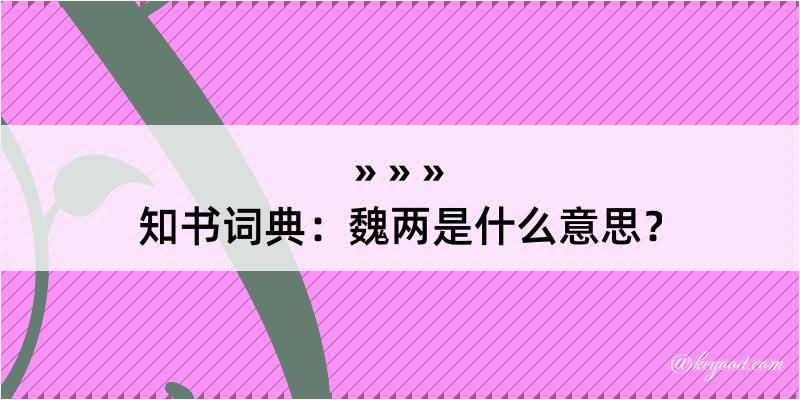 » » »
知书词典：魏两是什么意思？

@kegood.com